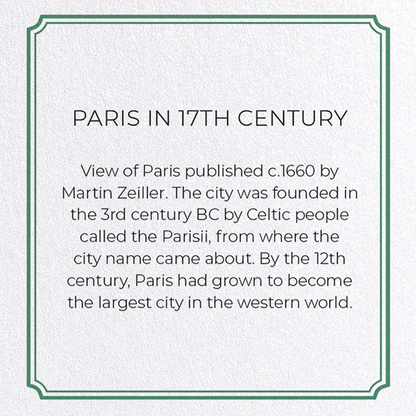 PARIS IN 17TH CENTURY

View of Paris published c.1660 by Martin Zeiller. The city was founded in the 3rd century BC by Celtic people called the Parisii, from where the city name came about. By the 12th century, Paris had grown to become the largest city in the western world.